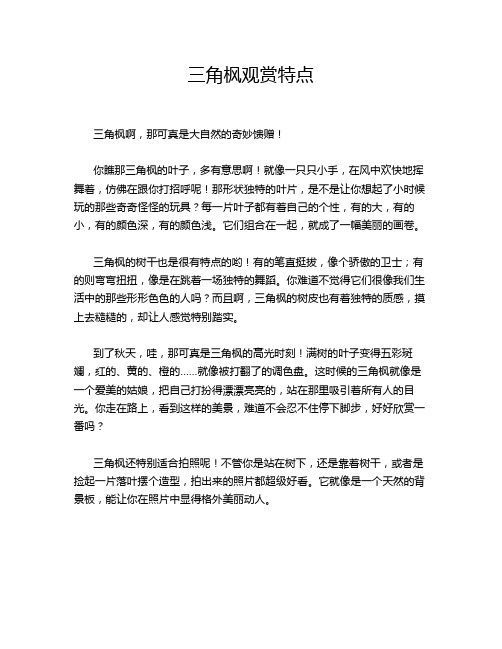 三角枫观赏特点

三角枫啊，那可真是大自然的奇妙馈赠！

你瞧那三角枫的叶子，多有意思啊！就像一只只小手，在风中欢快地挥舞着，仿佛在跟你打招呼呢！那形状独特的叶片，是不是让你想起了小时候玩的那些奇奇怪怪的玩具？每一片叶子都有着自己的个性，有的大，有的小，有的颜色深，有的颜色浅。它们组合在一起，就成了一幅美丽的画卷。

三角枫的树干也是很有特点的哟！有的笔直挺拔，像个骄傲的卫士；有的则弯弯扭扭，像是在跳着一场独特的舞蹈。你难道不觉得它们很像我们生活中的那些形形色色的人吗？而且啊，三角枫的树皮也有着独特的质感，摸上去糙糙的，却让人感觉特别踏实。

到了秋天，哇，那可真是三角枫的高光时刻！满树的叶子变得五彩斑斓，红的、黄的、橙的……就像被打翻了的调色盘。这时候的三角枫就像是一个爱美的姑娘，把自己打扮得漂漂亮亮的，站在那里吸引着所有人的目光。你走在路上，看到这样的美景，难道不会忍不住停下脚步，好好欣赏一番吗？

三角枫还特别适合拍照呢！不管你是站在树下，还是靠着树干，或者是捡起一片落叶摆个造型，拍出来的照片都超级好看。它就像是一个天然的背景板，能让你在照片中显得格外美丽动人。